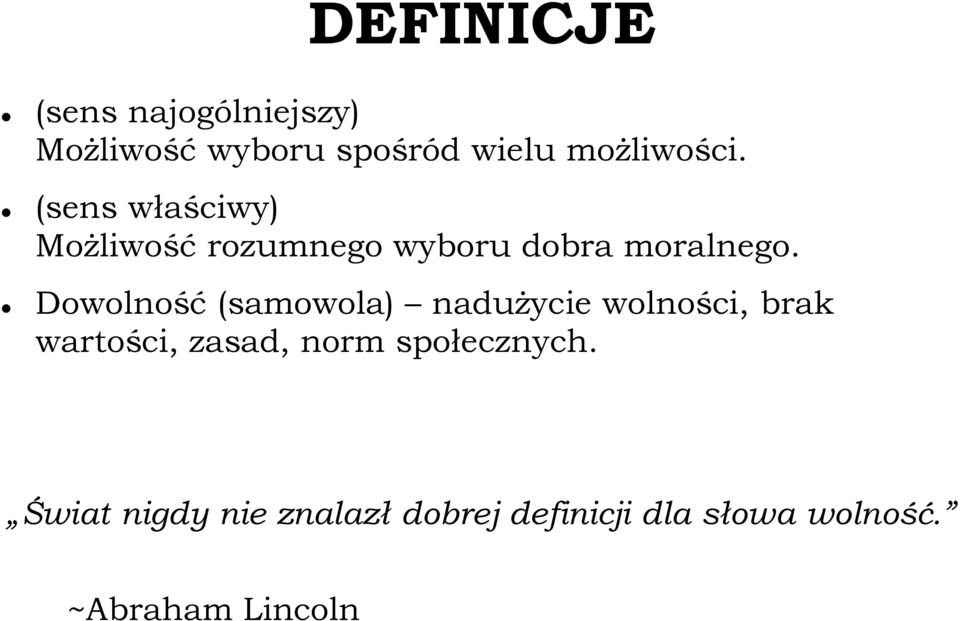 DEFINICJE

- (sens najogólniejszy)
Możliwość wyboru spośród wielu możliwości.

- (sens właściwy)
Możliwość rozumnego wyboru dobra moralnego.

- Dowolność (samowola) – nadużycie wolności, brak wartości, zasad, norm społecznych.

„Świat nigdy nie znalazł dobrej definicji dla słowa wolność.”

~Abraham Lincoln